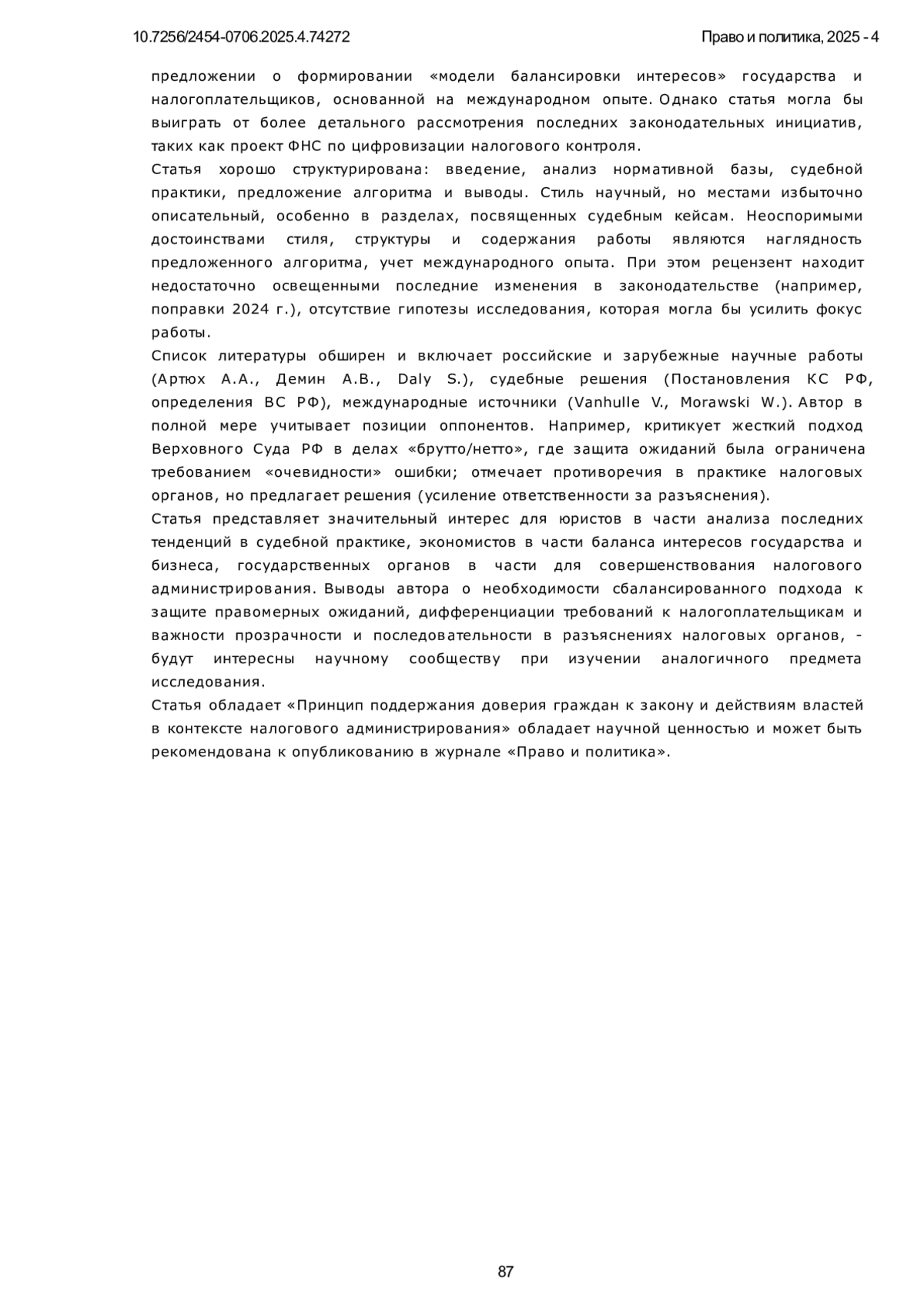 10.7256/2454-0706.2025.4.74272

Право и политика, 2025 - 4

предложении о формировании «модели балансировки интересов» государства и налогоплательщиков, основанной на международном опыте. Однако статья могла бы выиграть от более детального рассмотрения последних законодательных инициатив, таких как проект ФНС по цифровизации налогового контроля.

Статья хорошо структурирована: введение, анализ нормативной базы, судебной практики, предложение алгоритма и выводы. Стиль научный, но местами избыточно описательный, особенно в разделах, посвященных судебным кейсам. Неоспоримыми достоинствами стиля, структуры и содержания работы являются наглядность предложенного алгоритма, учет международного опыта. При этом рецензент находит недостаточно освещенными последние изменения в законодательстве (например, поправки 2024 г.), отсутствие гипотезы исследования, которая могла бы усилить фокус работы.

Список литературы обширен и включает российские и зарубежные научные работы (Артюх А.А., Демин А.В., Daly S.), судебные решения (Постановления КС РФ, определения ВС РФ), международные источники (Vanhulle V., Morawski W.). Автор в полной мере учитывает позиции оппонентов. Например, критикует жесткий подход Верховного Суда РФ в делах «брутто/нетто», где защита ожиданий была ограничена требованием «очевидности» ошибки; отмечает противоречия в практике налоговых органов, но предлагает решения (усиление ответственности за разъяснения).

Статья представляет значительный интерес для юристов в части анализа последних тенденций в судебной практике, экономистов в части баланса интересов государства и бизнеса, государственных органов в части для совершенствования налогового администрирования. Выводы автора о необходимости сбалансированного подхода к защите правомерных ожиданий, дифференциации требований к налогоплательщикам и важности прозрачности и последовательности в разъяснениях налоговых органов, - будут интересны научному сообществу при изучении аналогичного предмета исследования.

Статья обладает «Принцип поддержания доверия граждан к закону и действиям властей в контексте налогового администрирования» обладает научной ценностью и может быть рекомендована к опубликованию в журнале «Право и политика».

87